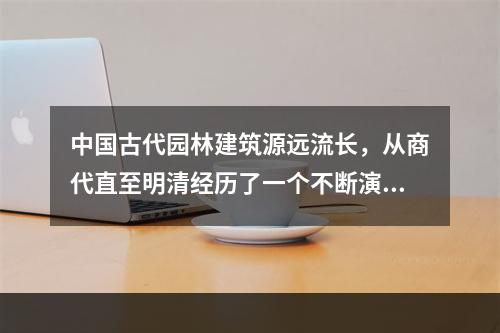 中国古代园林建筑源远流长，从商代直至明清经历了一个不断演...